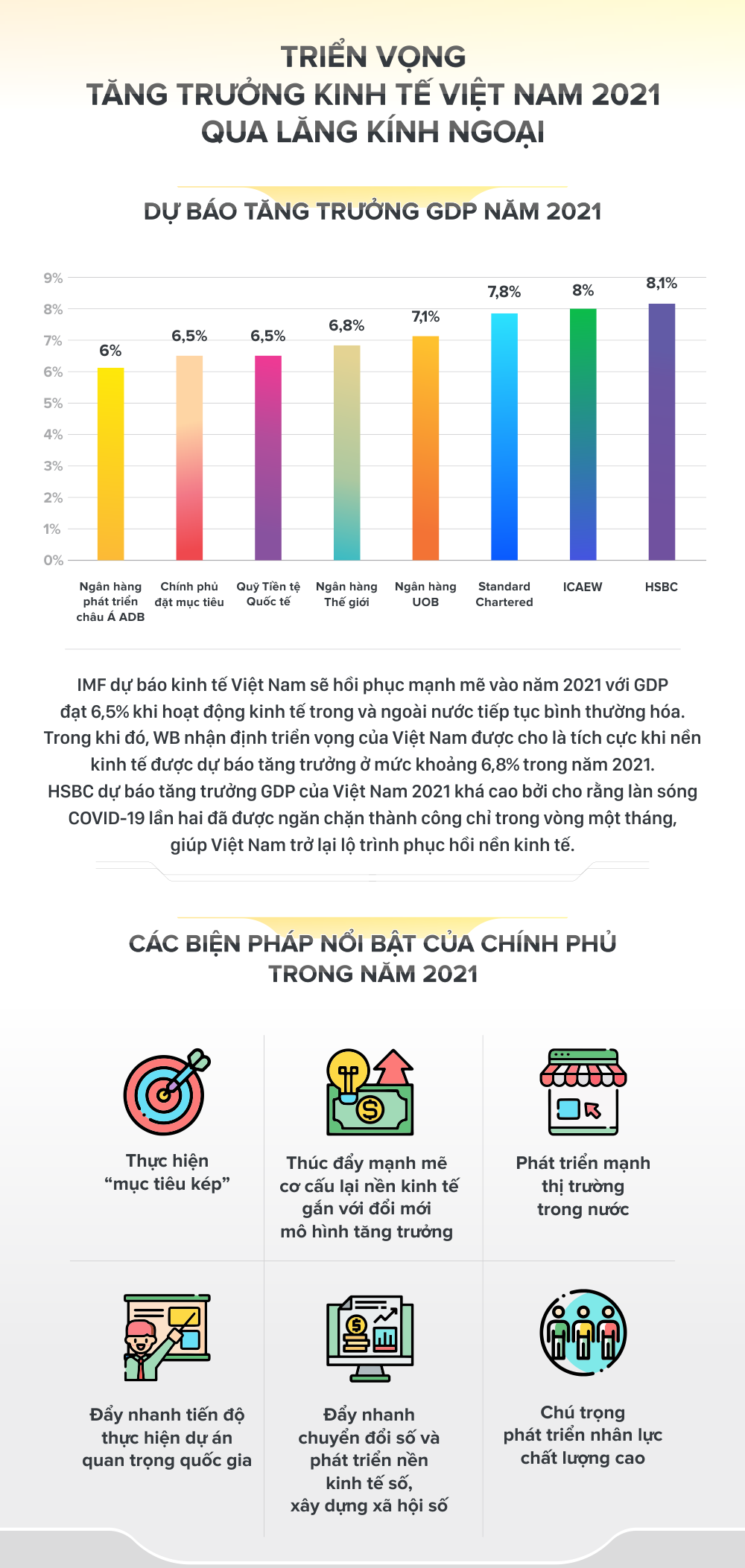 TRIỂN VỌNG
TĂNG TRƯỞNG KINH TẾ VIỆT NAM 2021
QUA LĂNG KÍNH NGOẠI

DỰ BÁO TĂNG TRƯỞNG GDP NĂM 2021

9%
8%
7%
6%
5%
4%
3%
2%
1%
0%

6%
6,5%
6,5%
6,8%
7,1%
7,8%
8%
8,1%

Ngân hàng phát triển châu Á ADB
Chính phủ đặt mục tiêu
Quỹ Tiền tệ Quốc tế
Ngân hàng Thế giới
Ngân hàng UOB
Standard Chartered
ICAEW
HSBC

IMF dự báo kinh tế Việt Nam sẽ hồi phục mạnh mẽ vào năm 2021 với GDP đạt 6,5% khi hoạt động kinh tế trong và ngoài nước tiếp tục bình thường hóa. Trong khi đó, WB nhận định triển vọng của Việt Nam được cho là tích cực khi nền kinh tế được dự báo tăng trưởng ở mức khoảng 6,8% trong năm 2021. HSBC dự báo tăng trưởng GDP của Việt Nam 2021 khá cao bởi cho rằng làn sóng COVID-19 lần hai đã được ngăn chặn thành công chỉ trong vòng một tháng, giúp Việt Nam trở lại lộ trình phục hồi nền kinh tế.

CÁC BIỆN PHÁP NỔI BẬT CỦA CHÍNH PHỦ
TRONG NĂM 2021

Thực hiện “mục tiêu kép”

Thúc đẩy mạnh mẽ cơ cấu lại nền kinh tế gắn với đổi mới mô hình tăng trưởng

Phát triển mạnh thị trường trong nước

Đẩy nhanh tiến độ thực hiện dự án quan trọng quốc gia

Đẩy nhanh chuyển đổi số và phát triển nền kinh tế số, xây dựng xã hội số

Chú trọng phát triển nhân lực chất lượng cao